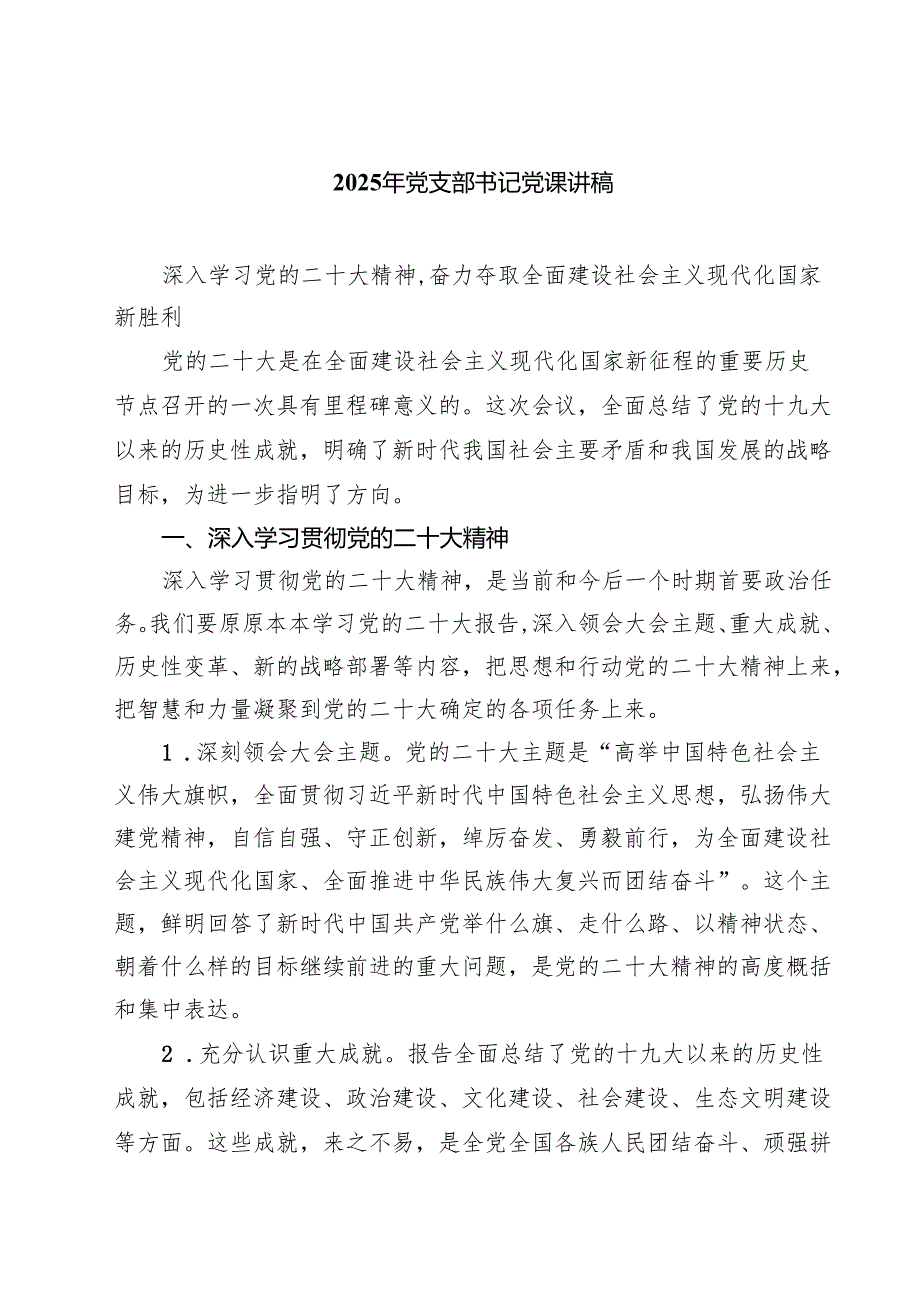 2025年党支部书记党课讲稿

深入学习党的二十大精神,奋力夺取全面建设社会主义现代化国家新胜利

党的二十大是在全面建设社会主义现代化国家新征程的重要历史节点召开的一次具有里程碑意义的。这次会议，全面总结了党的十九大以来的历史性成就，明确了新时代我国社会主要矛盾和我国发展的战略目标，为进一步指明了方向。

一、深入学习贯彻党的二十大精神

深入学习贯彻党的二十大精神，是当前和今后一个时期首要政治任务。我们要原原本本学习党的二十大报告,深入领会大会主题、重大成就、历史性变革、新的战略部署等内容，把思想和行动党的二十大精神上来，把智慧和力量凝聚到党的二十大确定的各项任务上来。

1．深刻领会大会主题。党的二十大主题是“高举中国特色社会主义伟大旗帜，全面贯彻习近平新时代中国特色社会主义思想，弘扬伟大建党精神，自信自强、守正创新，绰厉奋发、勇毅前行，为全面建设社会主义现代化国家、全面推进中华民族伟大复兴而团结奋斗”。这个主题，鲜明回答了新时代中国共产党举什么旗、走什么路、以精神状态、朝着什么样的目标继续前进的重大问题，是党的二十大精神的高度概括和集中表达。

2．充分认识重大成就。报告全面总结了党的十九大以来的历史性成就，包括经济建设、政治建设、文化建设、社会建设、生态文明建设等方面。这些成就，来之不易，是全党全国各族人民团结奋斗、顽强拼